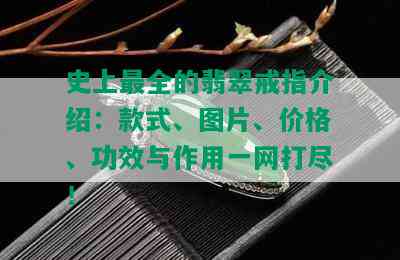 史上最全的翡翠戒指介绍：款式、图片、价格、功效与作用一网打尽！